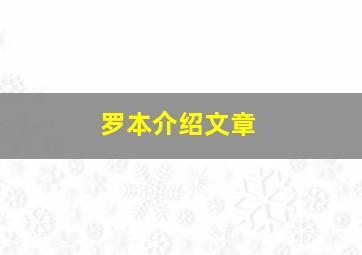 罗本介绍文章